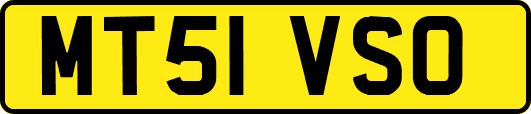 MT51 VSO